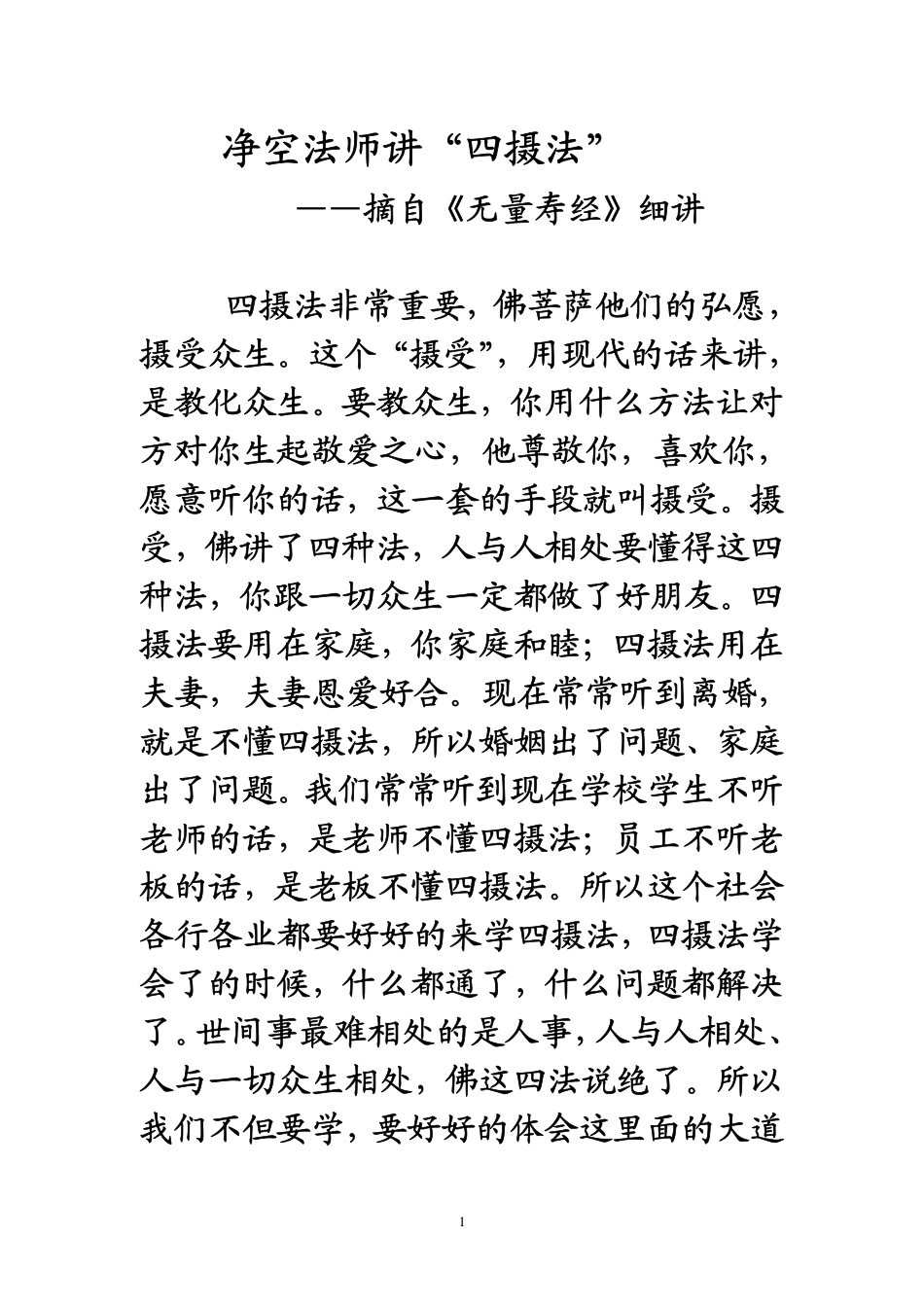 净空法师讲“四摄法”

——摘自《无量寿经》细讲

四摄法非常重要，佛菩萨他们的弘愿，摄受众生。这个“摄受”，用现代的话来讲，是教化众生。要教众生，你用什么方法让对方对你生起敬爱之心，他尊敬你，喜欢你，愿意听你的话，这一套的手段就叫摄受。摄受，佛讲了四种法，人与人相处要懂得这四种法，你跟一切众生一定都做了好朋友。四摄法要用在家庭，你家庭和睦；四摄法用在夫妻，夫妻恩爱好合。现在常常听到离婚，就是不懂四摄法，所以婚姻出了问题、家庭出了问题。我们常常听到现在学校学生不听老师的话，是老师不懂四摄法；员工不听老板的话，是老板不懂四摄法。所以这个社会各行各业都要好好的来学四摄法，四摄法学会了的时候，什么都通了，什么问题都解决了。世间事最难相处的是人事，人与人相处、人与一切众生相处，佛这四法说绝了。所以我们不但要学，要好好的体会这里面的大道

1